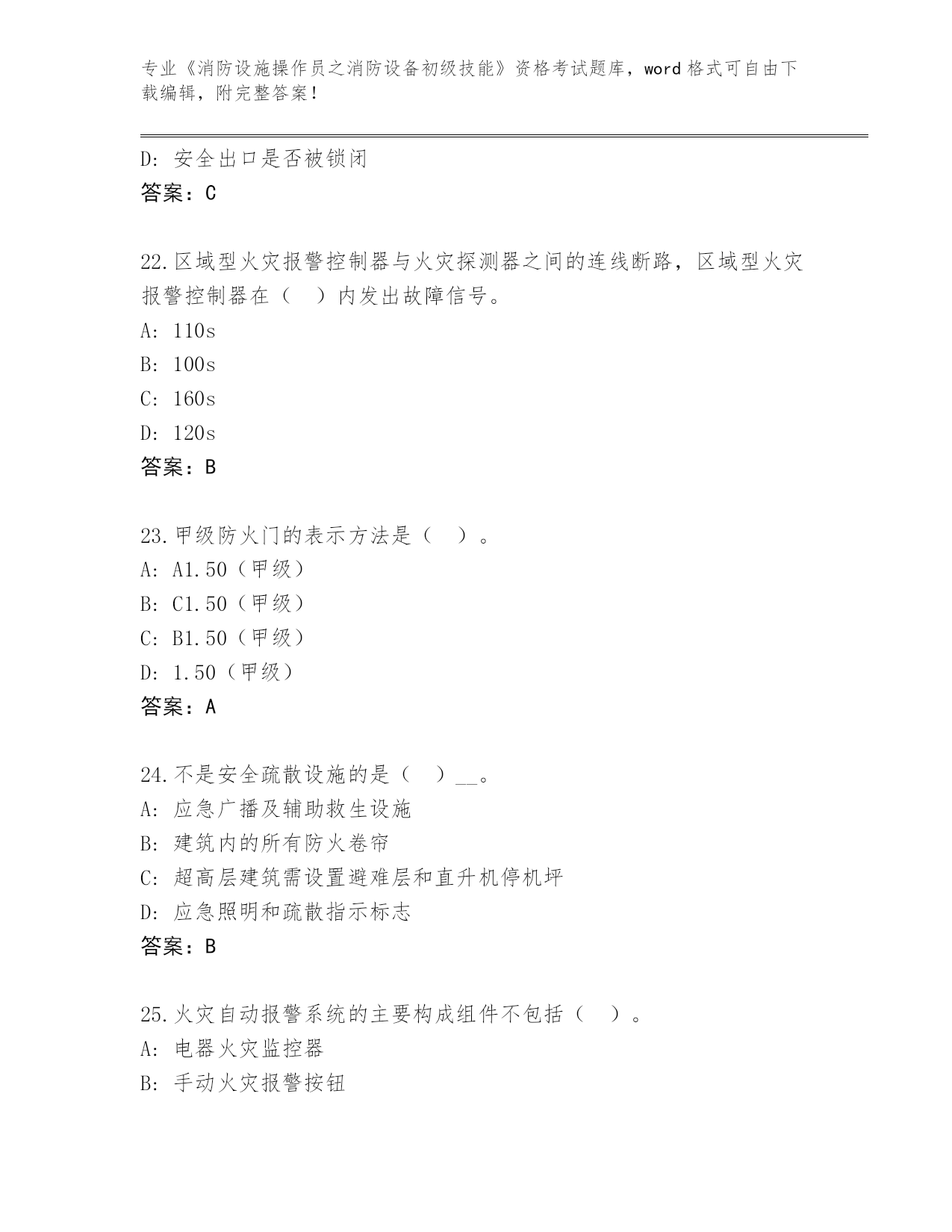 专业《消防设施操作员之消防设备初级技能》资格考试题库，word 格式可自由下载编辑，附完整答案！

D: 安全出口是否被锁闭
答案：C

22.区域型火灾报警控制器与火灾探测器之间的连线断路，区域型火灾报警控制器在（ ）内发出故障信号。
A: 110s
B: 100s
C: 160s
D: 120s
答案：B

23.甲级防火门的表示方法是（ ）。
A: A1.50（甲级）
B: C1.50（甲级）
C: B1.50（甲级）
D: 1.50（甲级）
答案：A

24.不是安全疏散设施的是（ ）__。
A: 应急广播及辅助救生设施
B: 建筑内的所有防火卷帘
C: 超高层建筑需设置避难层和直升机停机坪
D: 应急照明和疏散指示标志
答案：B

25.火灾自动报警系统的主要构成组件不包括（ ）。
A: 电器火灾监控器
B: 手动火灾报警按钮